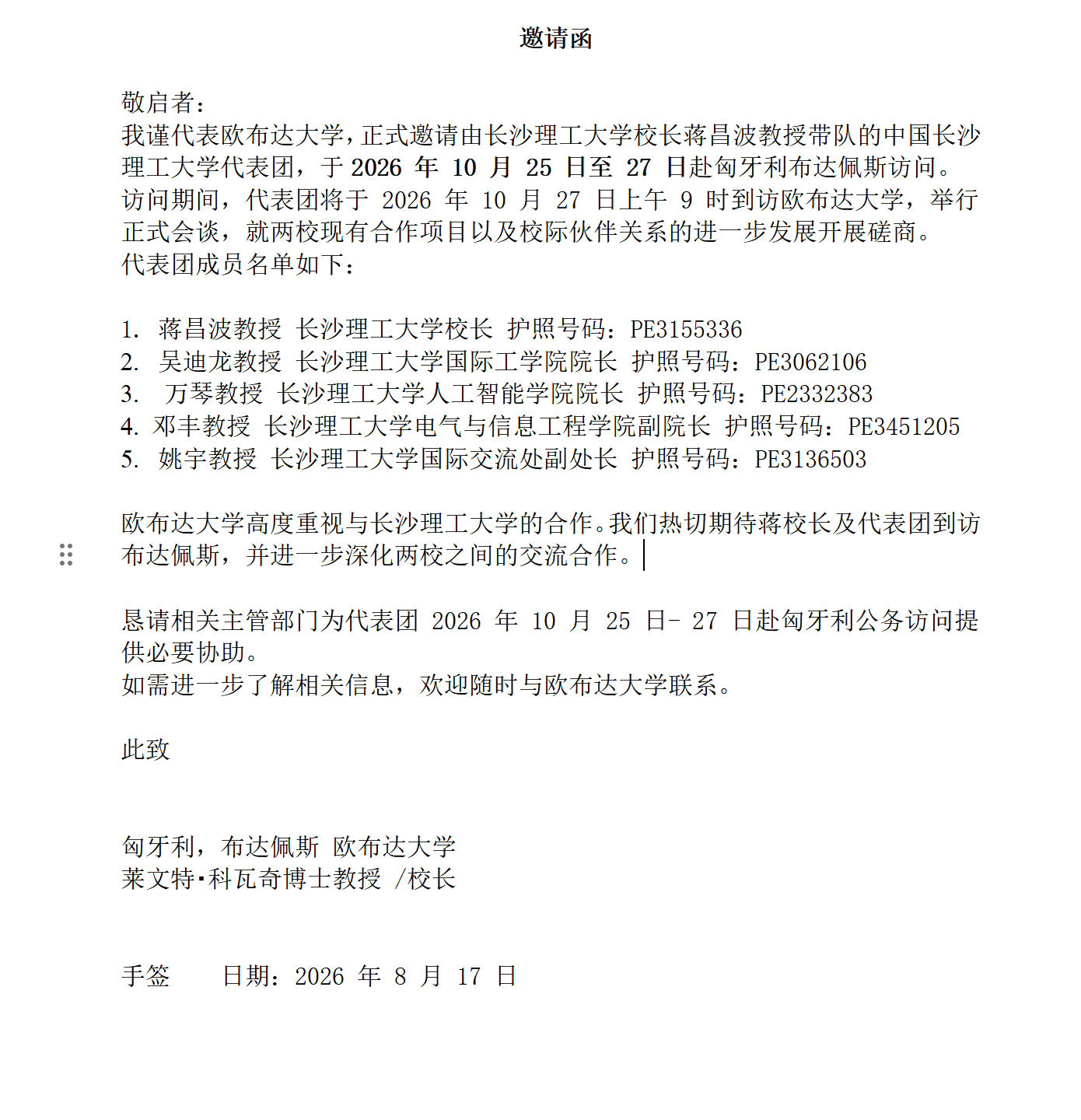 邀请函

敬启者：
我谨代表欧布达大学，正式邀请由长沙理工大学校长蒋昌波教授带队的中国长沙理工大学代表团，于 2026 年 10 月 25 日至 27 日赴匈牙利布达佩斯访问。
访问期间，代表团将于 2026 年 10 月 27 日上午 9 时到访欧布达大学，举行正式会谈，就两校现有合作项目以及校际伙伴关系的进一步发展开展磋商。
代表团成员名单如下：

1. 蒋昌波教授 长沙理工大学校长 护照号码：PE3155336
2. 吴迪龙教授 长沙理工大学国际工学院院长 护照号码：PE3062106
3. 万琴教授 长沙理工大学人工智能学院院长 护照号码：PE2332383
4. 邓丰教授 长沙理工大学电气与信息工程学院副院长 护照号码：PE3451205
5. 姚宇教授 长沙理工大学国际交流处副处长 护照号码：PE3136503

欧布达大学高度重视与长沙理工大学的合作。我们热切期待蒋校长及代表团到访布达佩斯，并进一步深化两校之间的交流合作。

恳请相关主管部门为代表团 2026 年 10 月 25 日- 27 日赴匈牙利公务访问提供必要协助。
如需进一步了解相关信息，欢迎随时与欧布达大学联系。

此致

匈牙利，布达佩斯 欧布达大学
莱文特·科瓦奇博士教授 /校长

手签　　日期：2026 年 8 月 17 日